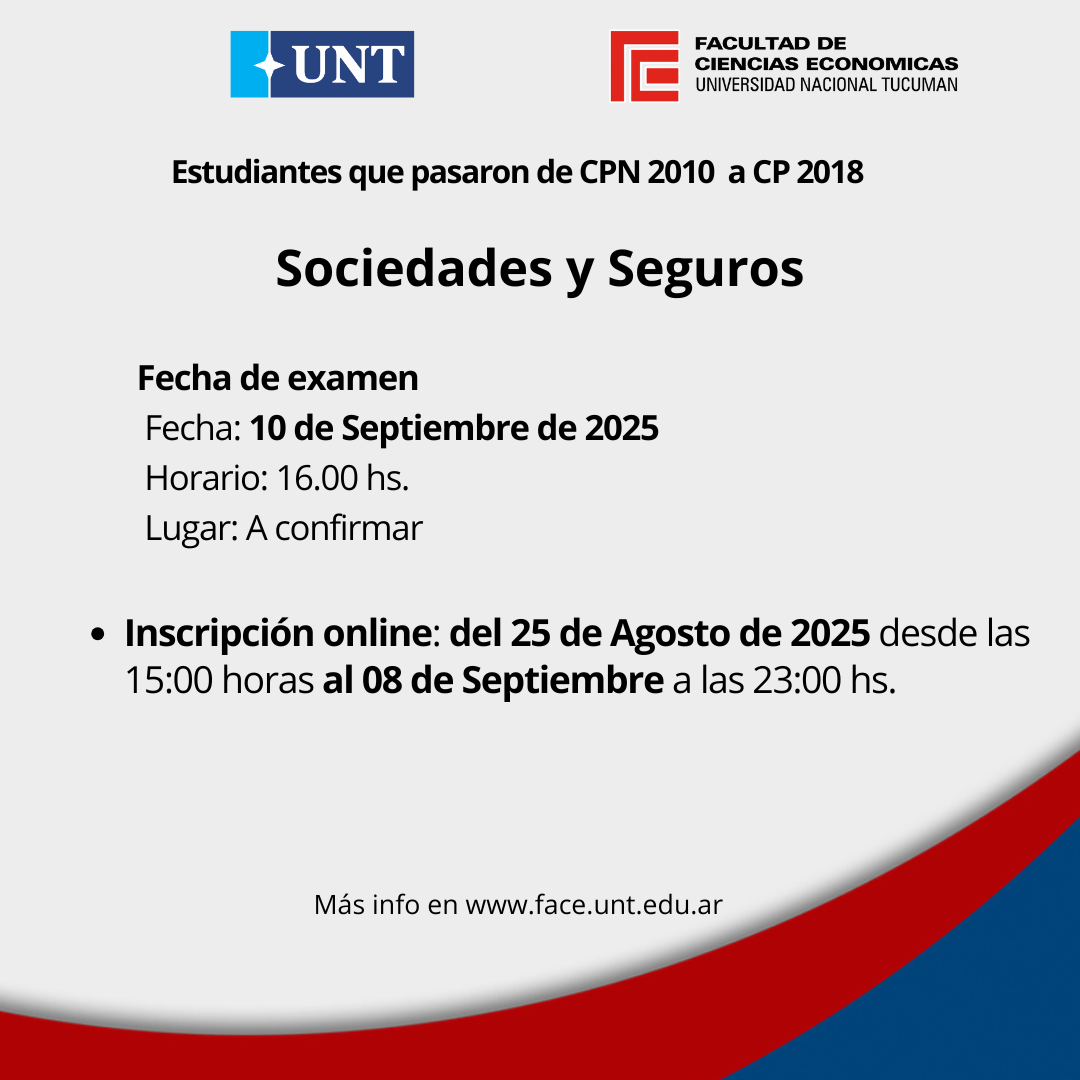 UNT

FACULTAD DE CIENCIAS ECONOMICAS
UNIVERSIDAD NACIONAL TUCUMAN

Estudiantes que pasaron de CPN 2010 a CP 2018

Sociedades y Seguros

Fecha de examen
Fecha: 10 de Septiembre de 2025
Horario: 16.00 hs.
Lugar: A confirmar

• Inscripción online: del 25 de Agosto de 2025 desde las 15:00 horas al 08 de Septiembre a las 23:00 hs.

Más info en www.face.unt.edu.ar